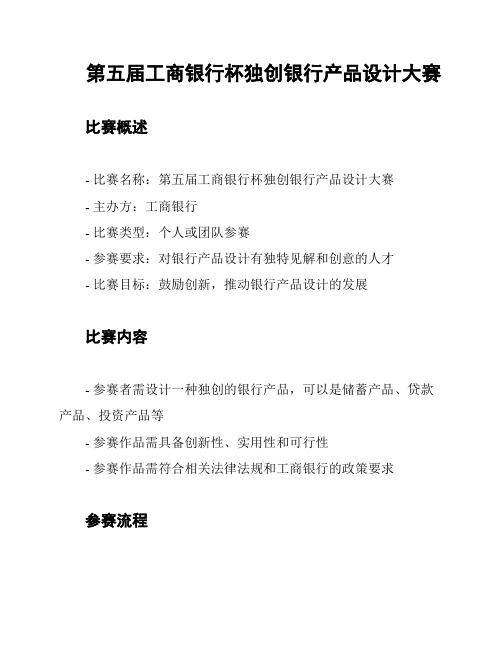 第五届工商银行杯独创银行产品设计大赛

比赛概述

- 比赛名称：第五届工商银行杯独创银行产品设计大赛

- 主办方：工商银行

- 比赛类型：个人或团队参赛

- 参赛要求：对银行产品设计有独特见解和创意的人才

- 比赛目标：鼓励创新，推动银行产品设计的发展

比赛内容

- 参赛者需设计一种独创的银行产品，可以是储蓄产品、贷款产品、投资产品等

- 参赛作品需具备创新性、实用性和可行性

- 参赛作品需符合相关法律法规和工商银行的政策要求

参赛流程